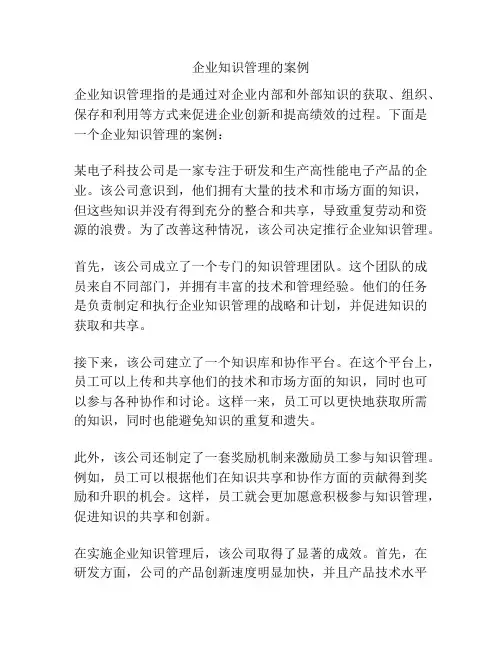 企业知识管理的案例

企业知识管理指的是通过对企业内部和外部知识的获取、组织、保存和利用等方式来促进企业创新和提高绩效的过程。下面是一个企业知识管理的案例：

某电子科技公司是一家专注于研发和生产高性能电子产品的企业。该公司意识到，他们拥有大量的技术和市场方面的知识，但这些知识并没有得到充分的整合和共享，导致重复劳动和资源的浪费。为了改善这种情况，该公司决定推行企业知识管理。

首先，该公司成立了一个专门的知识管理团队。这个团队的成员来自不同部门，并拥有丰富的技术和管理经验。他们的任务是负责制定和执行企业知识管理的战略和计划，并促进知识的获取和共享。

接下来，该公司建立了一个知识库和协作平台。在这个平台上，员工可以上传和共享他们的技术和市场方面的知识，同时也可以参与各种协作和讨论。这样一来，员工可以更快地获取所需的知识，同时也能避免知识的重复和遗失。

此外，该公司还制定了一套奖励机制来激励员工参与知识管理。例如，员工可以根据他们在知识共享和协作方面的贡献得到奖励和升职的机会。这样，员工就会更加愿意积极参与知识管理，促进知识的共享和创新。

在实施企业知识管理后，该公司取得了显著的成效。首先，在研发方面，公司的产品创新速度明显加快，并且产品技术水平